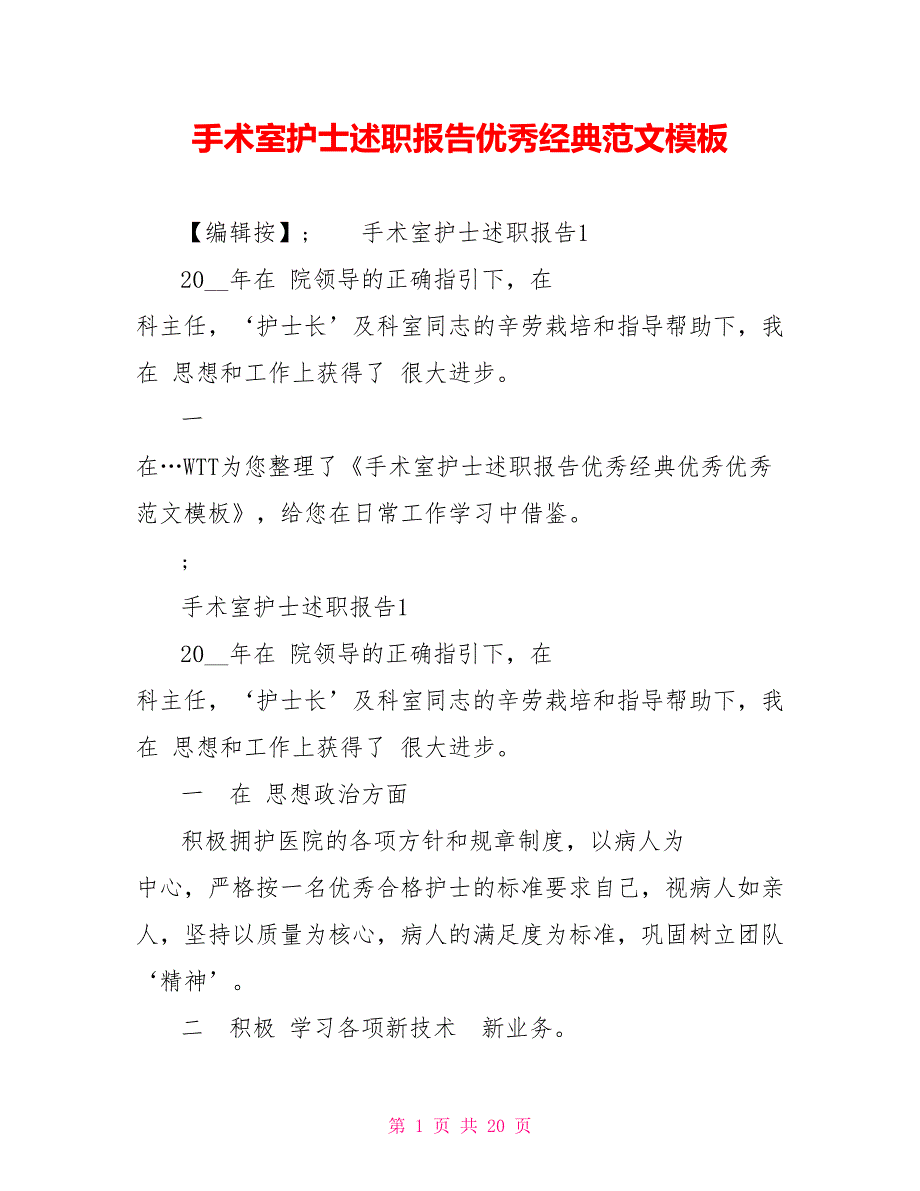 手术室护士述职报告优秀经典范文模板

【编辑按】； 手术室护士述职报告1

20__年在 院领导的正确指引下，在科主任，‘护士长’及科室同志的辛劳栽培和指导帮助下，我在 思想和工作上获得了 很大进步。

一

在…WTT为您整理了《手术室护士述职报告优秀经典优秀优秀范文模板》，给您在日常工作学习中借鉴。

；

手术室护士述职报告1

20__年在 院领导的正确指引下，在科主任，‘护士长’及科室同志的辛劳栽培和指导帮助下，我在 思想和工作上获得了 很大进步。

一 在 思想政治方面

积极拥护医院的各项方针和规章制度，以病人为中心，严格按一名优秀合格护士的标准要求自己，视病人如亲人，坚持以质量为核心，病人的满足度为标准，巩固树立团队‘精神’。

二 积极 学习各项新技术 新业务。

第 1 页 共 20 页